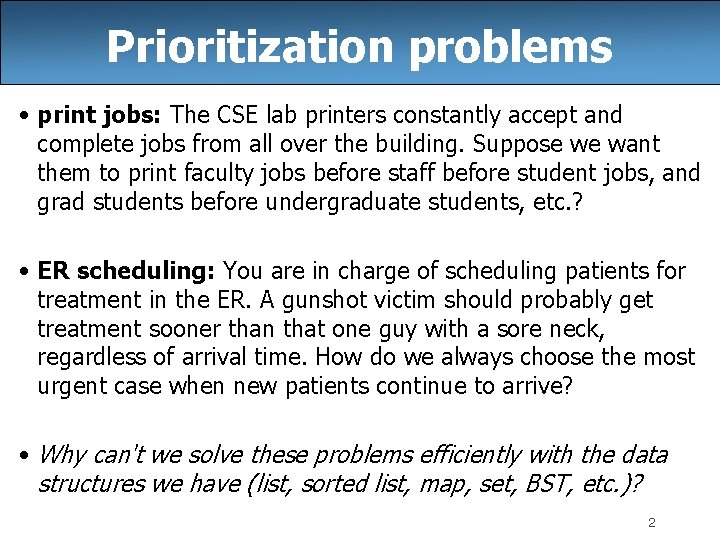 Prioritization problems

• print jobs: The CSE lab printers constantly accept and complete jobs from all over the building. Suppose we want them to print faculty jobs before staff before student jobs, and grad students before undergraduate students, etc.?

• ER scheduling: You are in charge of scheduling patients for treatment in the ER. A gunshot victim should probably get treatment sooner than that one guy with a sore neck, regardless of arrival time. How do we always choose the most urgent case when new patients continue to arrive?

• Why can't we solve these problems efficiently with the data structures we have (list, sorted list, map, set, BST, etc.)?

2